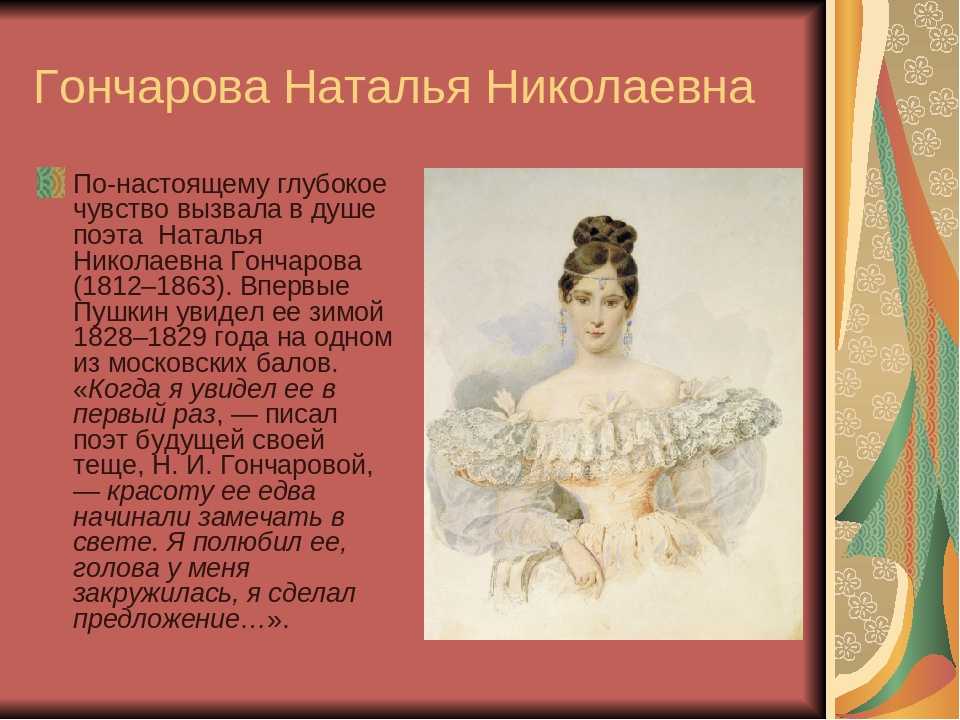 Гончарова Наталья Николаевна

По-настоящему глубокое чувство вызвала в душе поэта Наталья Николаевна Гончарова (1812–1863). Впервые Пушкин увидел ее зимой 1828–1829 года на одном из московских балов. «Когда я увидел ее в первый раз, — писал поэт будущей своей теще, Н. И. Гончаровой, — красоту ее едва начинали замечать в свете. Я полюбил ее, голова у меня закружилась, я сделал предложение…».